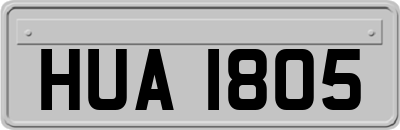 HUA 1805